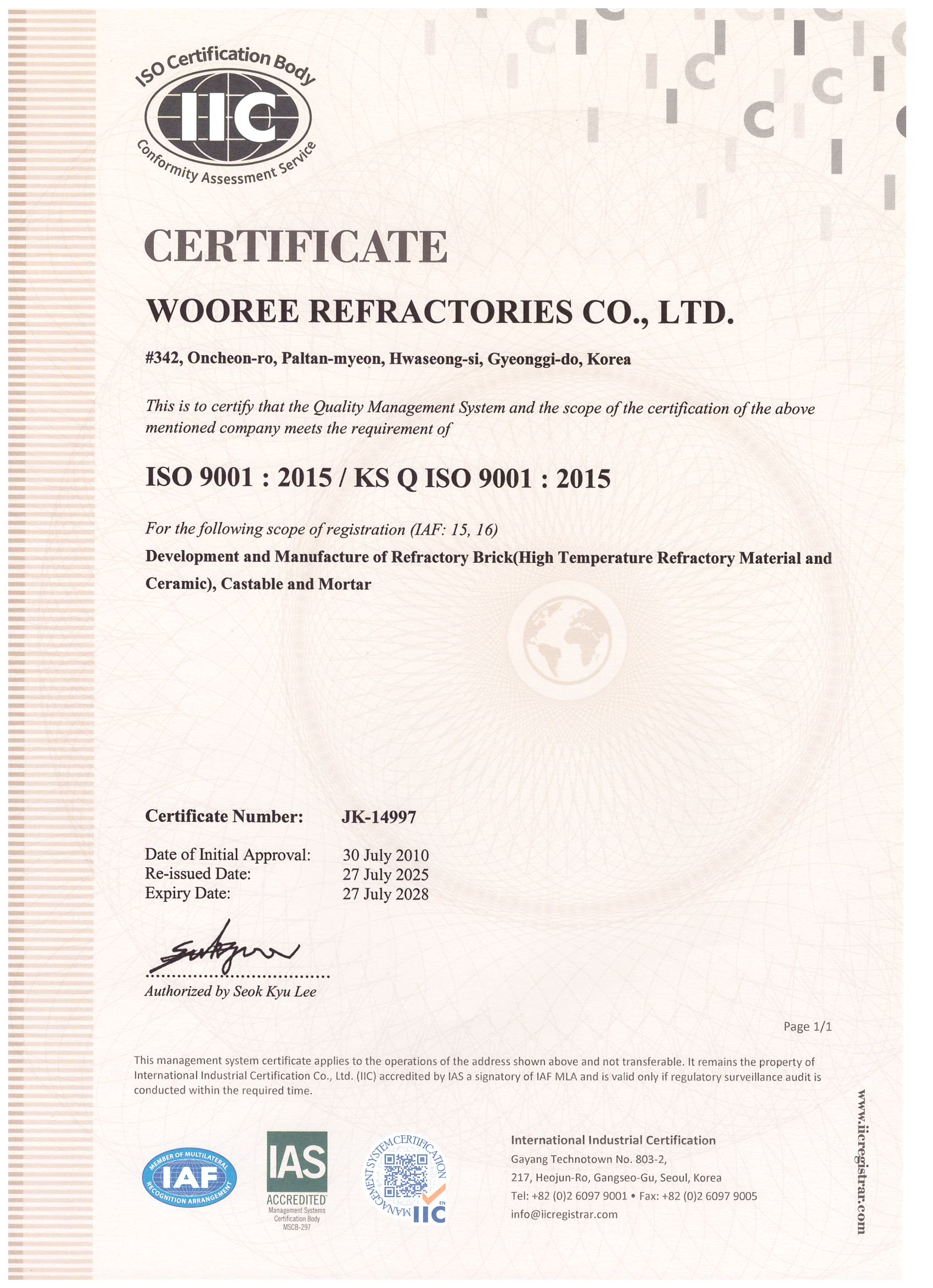 ISO Certification Body
IIC
Conformity Assessment Service

CERTIFICATE

WOOREE REFRACTORIES CO., LTD.

#342, Oncheon-ro, Paltan-myeon, Hwaseong-si, Gyeonggi-do, Korea

This is to certify that the Quality Management System and the scope of the certification of the above mentioned company meets the requirement of

ISO 9001 : 2015 / KS Q ISO 9001 : 2015

For the following scope of registration (IAF: 15, 16)
Development and Manufacture of Refractory Brick(High Temperature Refractory Material and Ceramic), Castable and Mortar

Certificate Number: JK-14997

Date of Initial Approval: 30 July 2010
Re-issued Date: 27 July 2025
Expiry Date: 27 July 2028

Authorized by Seok Kyu Lee

Page 1/1

This management system certificate applies to the operations of the address shown above and not transferable. It remains the property of International Industrial Certification Co., Ltd. (IIC) accredited by IAS a signatory of IAF MLA and is valid only if regulatory surveillance audit is conducted within the required time.

MEMBER OF MULTILATERAL RECOGNITION ARRANGEMENT IAF

IAS ACCREDITED Management Systems Certification Body MSCB-297

MANAGEMENT SYSTEM CERTIFICATION EN IIC

International Industrial Certification
Gayang Technotown No. 803-2,
217, Heojun-Ro, Gangseo-Gu, Seoul, Korea
Tel: +82 (0)2 6097 9001 • Fax: +82 (0)2 6097 9005
info@iicregistrar.com

www.iicregistrar.com